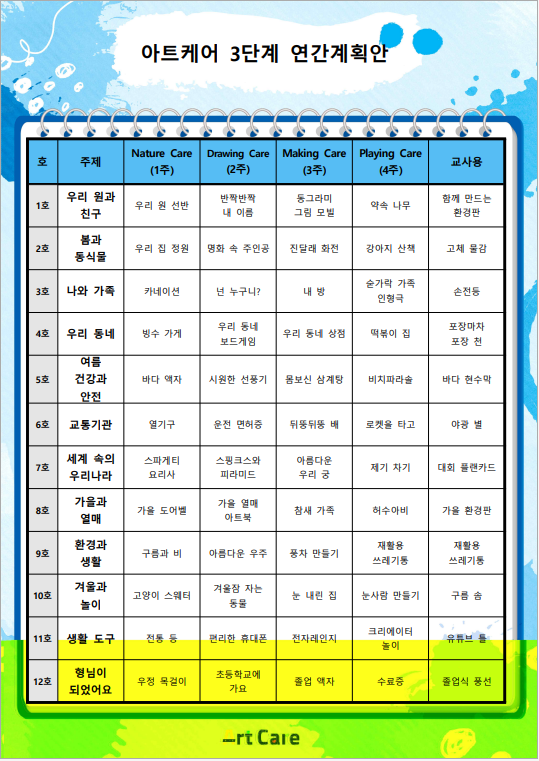 아트케어 3단계 연간계획안

| 호 | 주제 | Nature Care (1주) | Drawing Care (2주) | Making Care (3주) | Playing Care (4주) | 교사용 |
|---|---|---|---|---|---|---|
| 1호 | 우리 원과 친구 | 우리 원 선반 | 반짝반짝 내 이름 | 동그라미 그림 모빌 | 약속 나무 | 함께 만드는 환경판 |
| 2호 | 봄과 동식물 | 우리 집 정원 | 명화 속 주인공 | 진달래 화전 | 강아지 산책 | 고체 물감 |
| 3호 | 나와 가족 | 카네이션 | 넌 누구니? | 내 방 | 숟가락 가족 인형극 | 손전등 |
| 4호 | 우리 동네 | 빙수 가게 | 우리 동네 보드게임 | 우리 동네 상점 | 떡볶이 집 | 포장마차 포장 천 |
| 5호 | 여름 건강과 안전 | 바다 액자 | 시원한 선풍기 | 몸보신 삼계탕 | 비치파라솔 | 바다 현수막 |
| 6호 | 교통기관 | 열기구 | 운전 면허증 | 뒤뚱뒤뚱 배 | 로켓을 타고 | 야광 별 |
| 7호 | 세계 속의 우리나라 | 스파게티 요리사 | 스핑크스와 피라미드 | 아름다운 우리 궁 | 제기 차기 | 대회 플랜카드 |
| 8호 | 가을과 열매 | 가을 도어벨 | 가을 열매 아트북 | 참새 가족 | 허수아비 | 가을 환경판 |
| 9호 | 환경과 생활 | 구름과 비 | 아름다운 우주 | 풍차 만들기 | 재활용 쓰레기통 | 재활용 쓰레기통 |
| 10호 | 겨울과 놀이 | 고양이 스웨터 | 겨울잠 자는 동물 | 눈 내린 집 | 눈사람 만들기 | 구름 솜 |
| 11호 | 생활 도구 | 전통 등 | 편리한 휴대폰 | 전자레인지 | 크리에이터 놀이 | 유튜브 틀 |
| 12호 | 형님이 되었어요 | 우정 목걸이 | 초등학교에 가요 | 졸업 액자 | 수료증 | 졸업식 풍선 |

rt Care